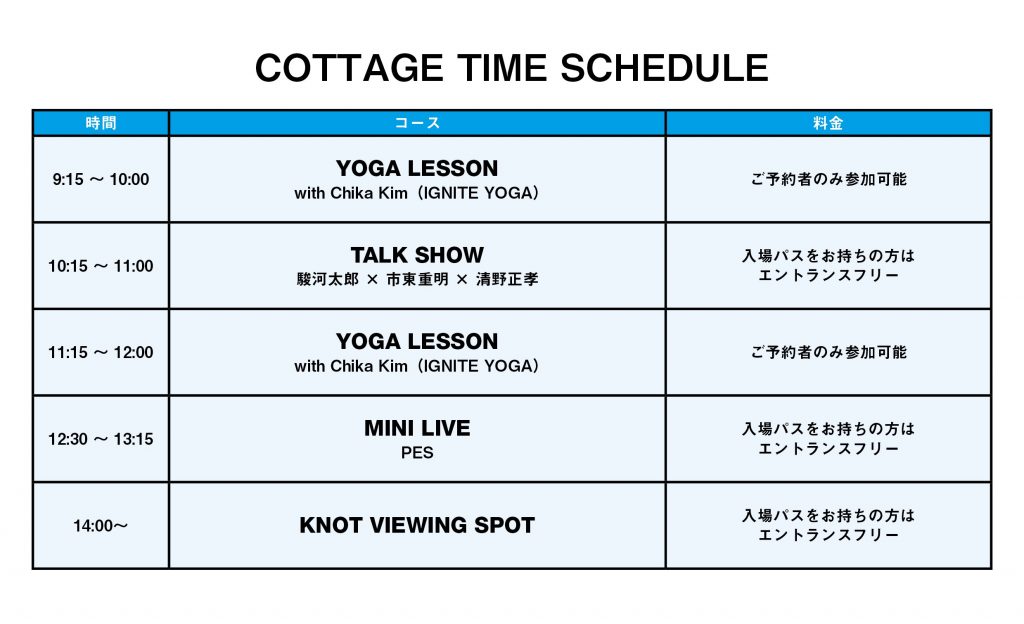 COTTAGE TIME SCHEDULE

| 時間 | コース | 料金 |
|---|---|---|
| 9:15 〜 10:00 | YOGA LESSON with Chika Kim（IGNITE YOGA） | ご予約者のみ参加可能 |
| 10:15 〜 11:00 | TALK SHOW 駿河太郎 × 市東重明 × 清野正孝 | 入場パスをお持ちの方は エントランスフリー |
| 11:15 〜 12:00 | YOGA LESSON with Chika Kim（IGNITE YOGA） | ご予約者のみ参加可能 |
| 12:30 〜 13:15 | MINI LIVE PES | 入場パスをお持ちの方は エントランスフリー |
| 14:00〜 | KNOT VIEWING SPOT | 入場パスをお持ちの方は エントランスフリー |